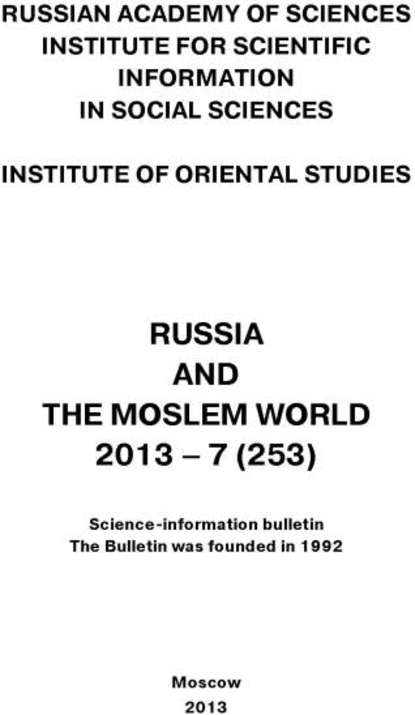 RUSSIAN ACADEMY OF SCIENCES
INSTITUTE FOR SCIENTIFIC INFORMATION IN SOCIAL SCIENCES

INSTITUTE OF ORIENTAL STUDIES

RUSSIA
AND
THE MOSLEM WORLD
2013 – 7 (253)

Science-information bulletin
The Bulletin was founded in 1992

Moscow
2013